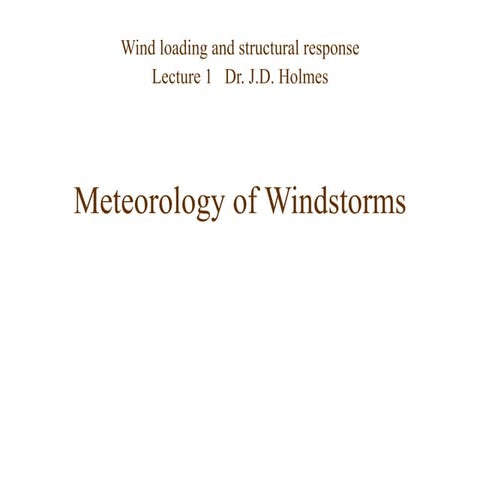 Wind loading and structural response
Lecture 1 Dr. J.D. Holmes

Meteorology of Windstorms